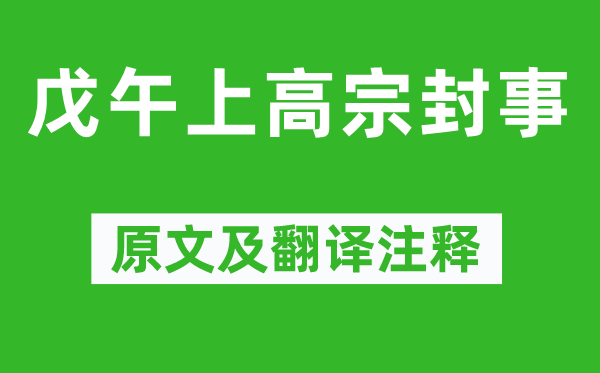 戊午上高宗封事

原文及翻译注释